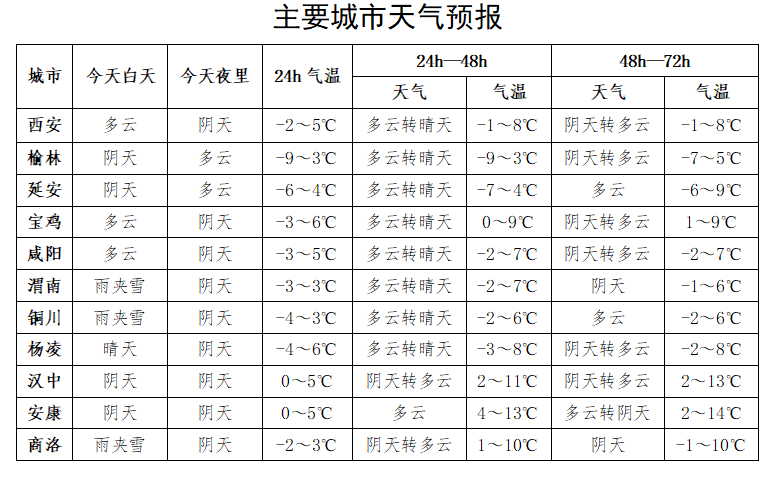 主要城市天气预报

| 城市 | 今天白天 | 今天夜里 | 24h 气温 | 24h—48h 天气 | 24h—48h 气温 | 48h—72h 天气 | 48h—72h 气温 |
|---|---|---|---|---|---|---|---|
| 西安 | 多云 | 阴天 | -2～5℃ | 多云转晴天 | -1～8℃ | 阴天转多云 | -1～8℃ |
| 榆林 | 阴天 | 多云 | -9～3℃ | 多云转晴天 | -9～3℃ | 阴天转多云 | -7～5℃ |
| 延安 | 阴天 | 多云 | -6～4℃ | 多云转晴天 | -7～4℃ | 多云 | -6～9℃ |
| 宝鸡 | 多云 | 阴天 | -3～6℃ | 多云转晴天 | 0～9℃ | 阴天转多云 | 1～9℃ |
| 咸阳 | 多云 | 阴天 | -3～5℃ | 多云转晴天 | -2～7℃ | 阴天转多云 | -2～7℃ |
| 渭南 | 雨夹雪 | 阴天 | -3～3℃ | 多云转晴天 | -2～7℃ | 阴天 | -1～6℃ |
| 铜川 | 雨夹雪 | 阴天 | -4～3℃ | 多云转晴天 | -2～6℃ | 多云 | -2～6℃ |
| 杨凌 | 晴天 | 阴天 | -4～6℃ | 多云转晴天 | -3～8℃ | 阴天转多云 | -2～8℃ |
| 汉中 | 阴天 | 阴天 | 0～5℃ | 阴天转多云 | 2～11℃ | 阴天转多云 | 2～13℃ |
| 安康 | 阴天 | 阴天 | 0～5℃ | 多云 | 4～13℃ | 多云转阴天 | 2～14℃ |
| 商洛 | 雨夹雪 | 阴天 | -2～3℃ | 阴天转多云 | 1～10℃ | 阴天 | -1～10℃ |